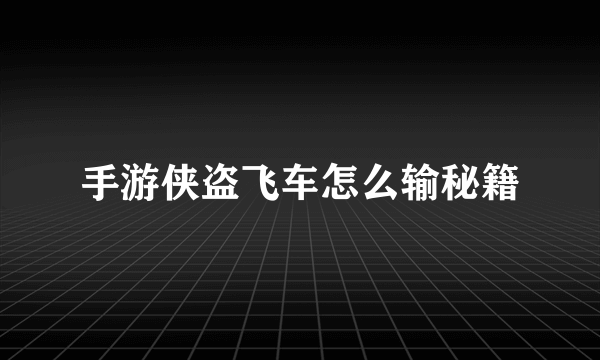 手游侠盗飞车怎么输秘籍